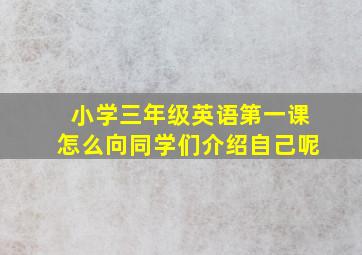 小学三年级英语第一课
怎么向同学们介绍自己呢